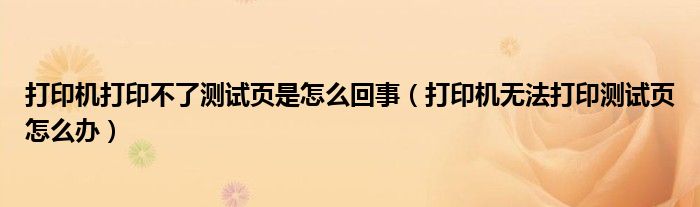 打印机打印不了测试页是怎么回事（打印机无法打印测试页怎么办）